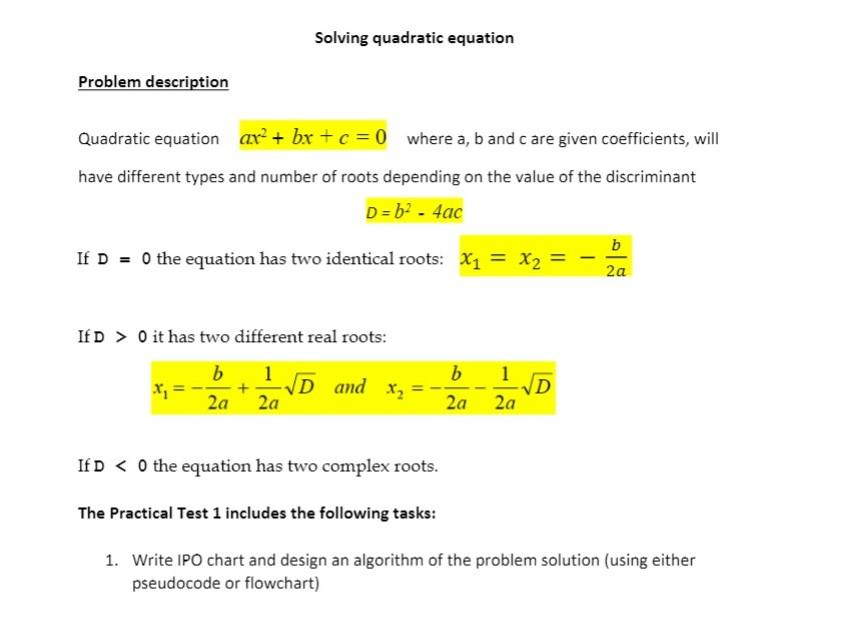 Solving quadratic equation

Problem description

Quadratic equation $ax^2 + bx + c = 0$ where a, b and c are given coefficients, will have different types and number of roots depending on the value of the discriminant

$D = b^2 - 4ac$

If D = 0 the equation has two identical roots: $x_1 = x_2 = -\frac{b}{2a}$

If D > 0 it has two different real roots:

$x_1 = -\frac{b}{2a} + \frac{1}{2a}\sqrt{D}$ and $x_2 = -\frac{b}{2a} - \frac{1}{2a}\sqrt{D}$

If D < 0 the equation has two complex roots.

The Practical Test 1 includes the following tasks:

1. Write IPO chart and design an algorithm of the problem solution (using either pseudocode or flowchart)